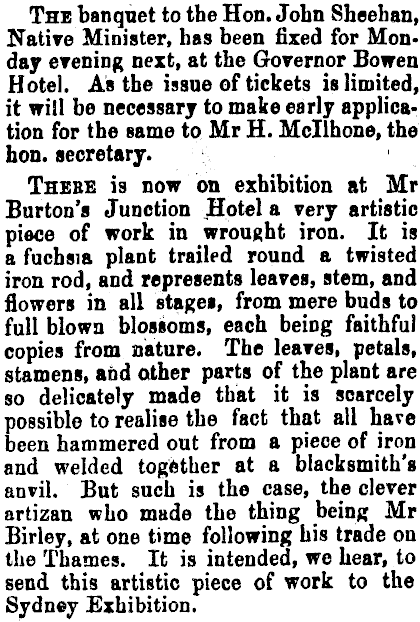 The banquet to the Hon. John Sheehan, Native Minister, has been fixed for Monday evening next, at the Governor Bowen Hotel. As the issue of tickets is limited, it will be necessary to make early application for the same to Mr H. McIlhone, the hon. secretary.

There is now on exhibition at Mr Burton's Junction Hotel a very artistic piece of work in wrought iron. It is a fuchsia plant trailed round a twisted iron rod, and represents leaves, stem, and flowers in all stages, from mere buds to full blown blossoms, each being faithful copies from nature. The leaves, petals, stamens, and other parts of the plant are so delicately made that it is scarcely possible to realise the fact that all have been hammered out from a piece of iron and welded together at a blacksmith's anvil. But such is the case, the clever artizan who made the thing being Mr Birley, at one time following his trade on the Thames. It is intended, we hear, to send this artistic piece of work to the Sydney Exhibition.